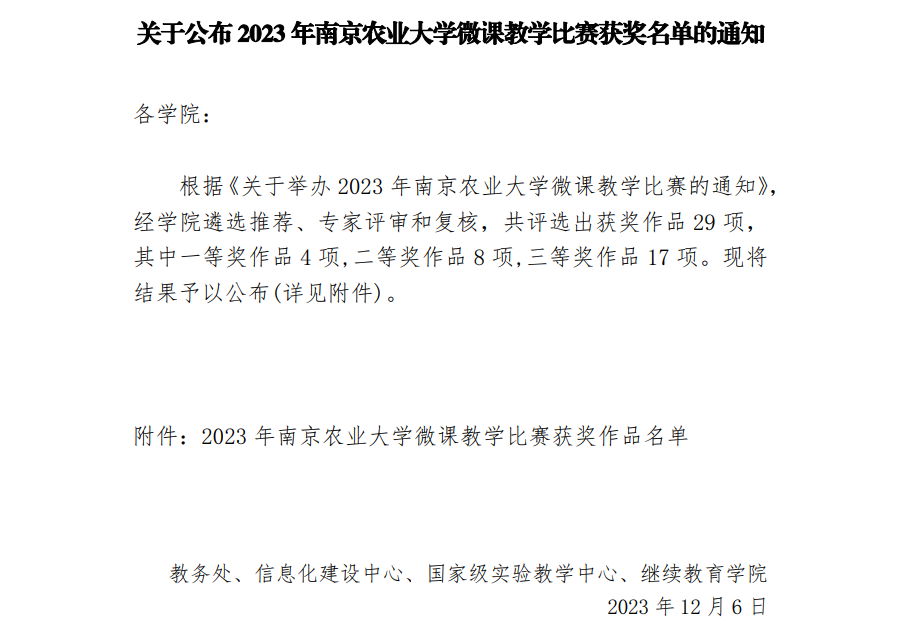 关于公布2023年南京农业大学微课教学比赛获奖名单的通知

各学院：

根据《关于举办2023年南京农业大学微课教学比赛的通知》，经学院遴选推荐、专家评审和复核，共评选出获奖作品29项，其中一等奖作品4项，二等奖作品8项，三等奖作品17项。现将结果予以公布(详见附件)。

附件：2023年南京农业大学微课教学比赛获奖作品名单

教务处、信息化建设中心、国家级实验教学中心、继续教育学院
2023年12月6日